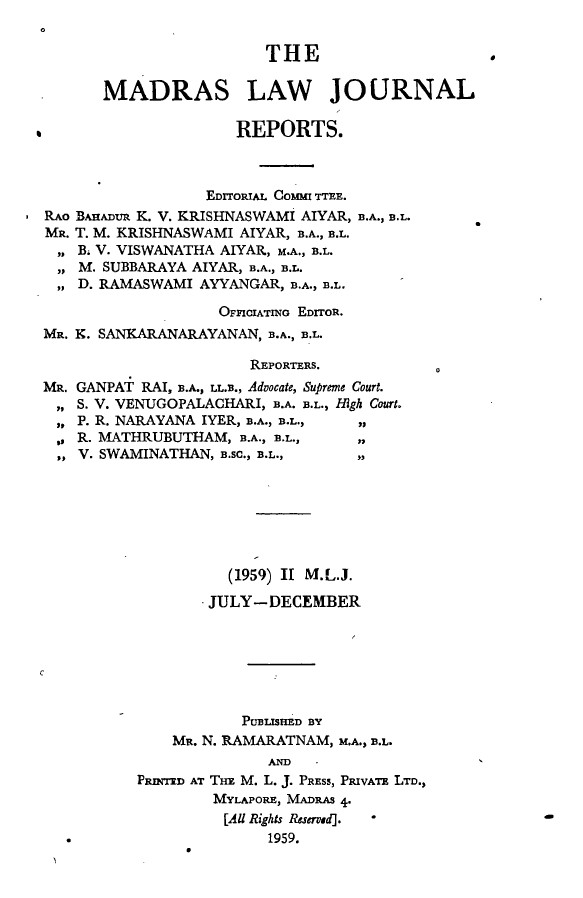 THE
MADRAS LAW JOURNAL
REPORTS.

EDITORIAL COMMITTEE.

RAO BAHADUR K. V. KRISHNASWAMI AIYAR, B.A., B.L.
MR. T. M. KRISHNASWAMI AIYAR, B.A., B.L.
„ B. V. VISWANATHA AIYAR, M.A., B.L.
„ M. SUBBARAYA AIYAR, B.A., B.L.
„ D. RAMASWAMI AYYANGAR, B.A., B.L.

OFFICIATING EDITOR.

MR. K. SANKARANARAYANAN, B.A., B.L.

REPORTERS.

MR. GANPAT RAI, B.A., LL.B., Advocate, Supreme Court.
„ S. V. VENUGOPALACHARI, B.A. B.L., High Court.
„ P. R. NARAYANA IYER, B.A., B.L., „
„ R. MATHRUBUTHAM, B.A., B.L., „
„ V. SWAMINATHAN, B.SC., B.L., „

(1959) II M.L.J.
JULY—DECEMBER

PUBLISHED BY
MR. N. RAMARATNAM, M.A., B.L.
AND
PRINTED AT THE M. L. J. PRESS, PRIVATE LTD.,
MYLAPORE, MADRAS 4.
[All Rights Reserved].
1959.